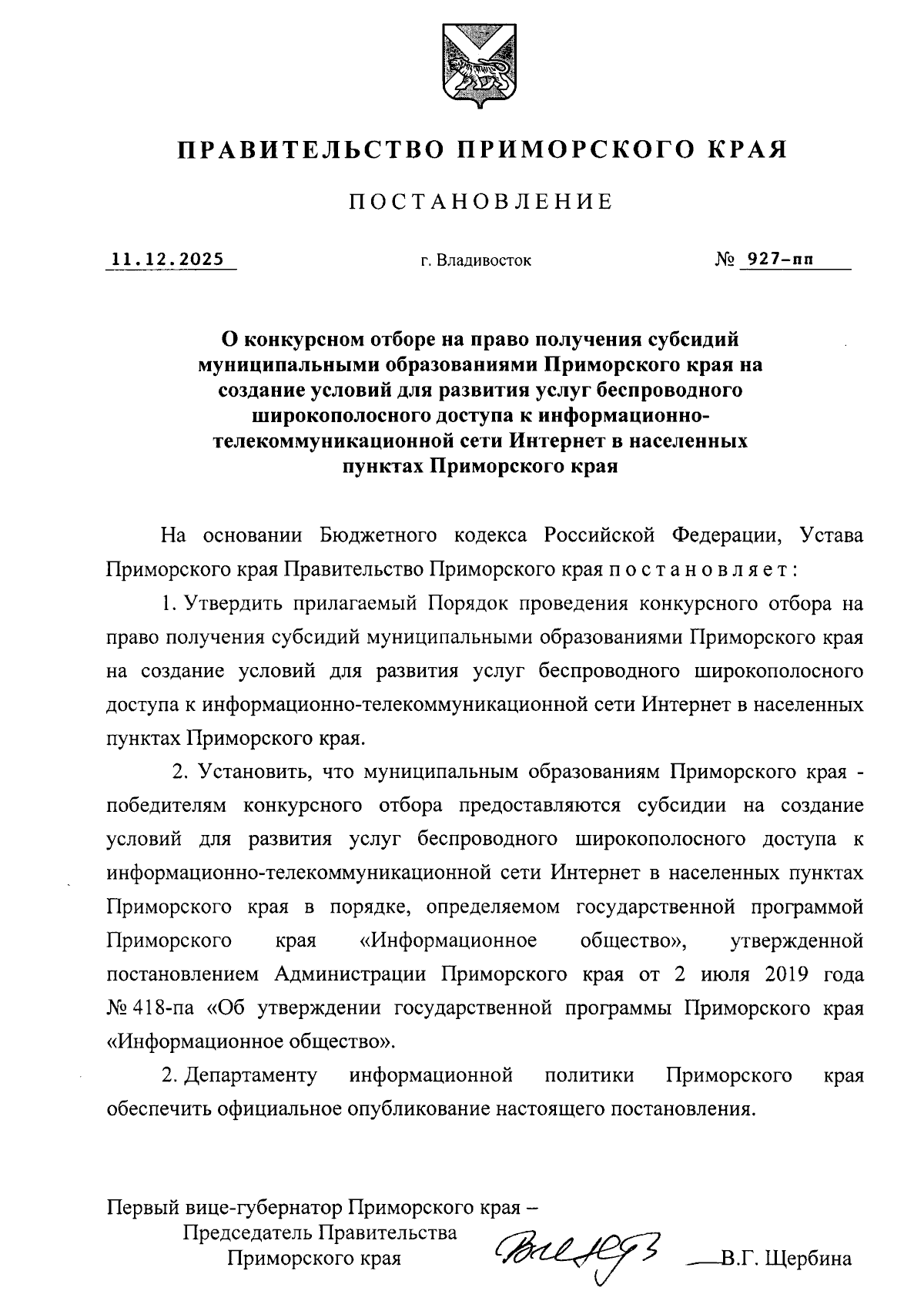 ПРАВИТЕЛЬСТВО ПРИМОРСКОГО КРАЯ

ПОСТАНОВЛЕНИЕ

11.12.2025 г. Владивосток № 927-пп

О конкурсном отборе на право получения субсидий муниципальными образованиями Приморского края на создание условий для развития услуг беспроводного широкополосного доступа к информационно-телекоммуникационной сети Интернет в населенных пунктах Приморского края

На основании Бюджетного кодекса Российской Федерации, Устава Приморского края Правительство Приморского края постановляет:

1. Утвердить прилагаемый Порядок проведения конкурсного отбора на право получения субсидий муниципальными образованиями Приморского края на создание условий для развития услуг беспроводного широкополосного доступа к информационно-телекоммуникационной сети Интернет в населенных пунктах Приморского края.

2. Установить, что муниципальным образованиям Приморского края - победителям конкурсного отбора предоставляются субсидии на создание условий для развития услуг беспроводного широкополосного доступа к информационно-телекоммуникационной сети Интернет в населенных пунктах Приморского края в порядке, определяемом государственной программой Приморского края «Информационное общество», утвержденной постановлением Администрации Приморского края от 2 июля 2019 года № 418-па «Об утверждении государственной программы Приморского края «Информационное общество».

2. Департаменту информационной политики Приморского края обеспечить официальное опубликование настоящего постановления.

Первый вице-губернатор Приморского края – Председатель Правительства Приморского края В.Г. Щербина